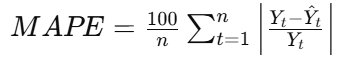 $MAPE = \frac{100}{n} \sum_{t=1}^{n} \left| \frac{Y_t - \hat{Y}_t}{Y_t} \right|$